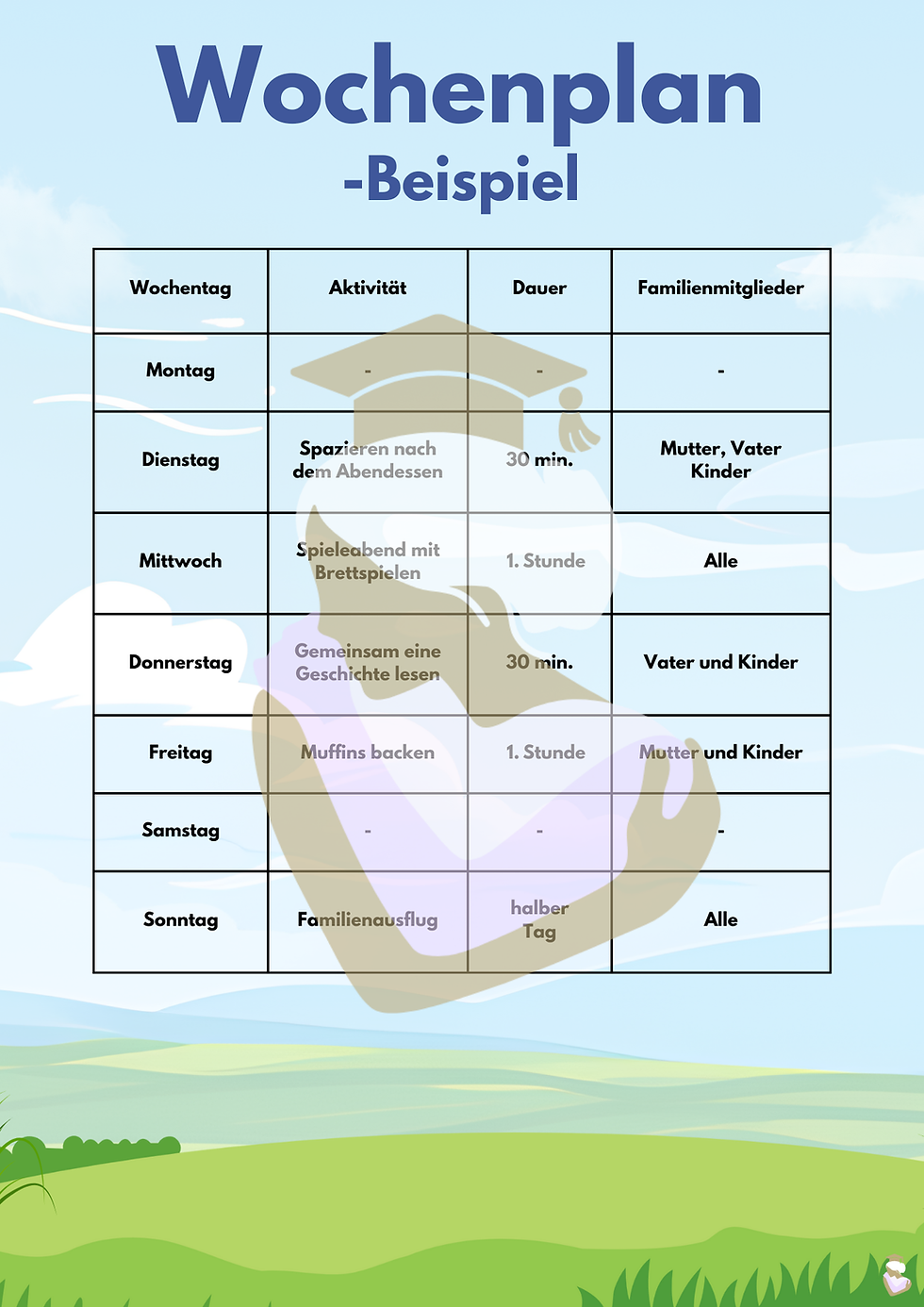 Wochenplan
-Beispiel

| Wochentag | Aktivität | Dauer | Familienmitglieder |
|---|---|---|---|
| Montag | - | - | - |
| Dienstag | Spazieren nach dem Abendessen | 30 min. | Mutter, Vater Kinder |
| Mittwoch | Spieleabend mit Brettspielen | 1. Stunde | Alle |
| Donnerstag | Gemeinsam eine Geschichte lesen | 30 min. | Vater und Kinder |
| Freitag | Muffins backen | 1. Stunde | Mutter und Kinder |
| Samstag | - | - | - |
| Sonntag | Familienausflug | halber Tag | Alle |